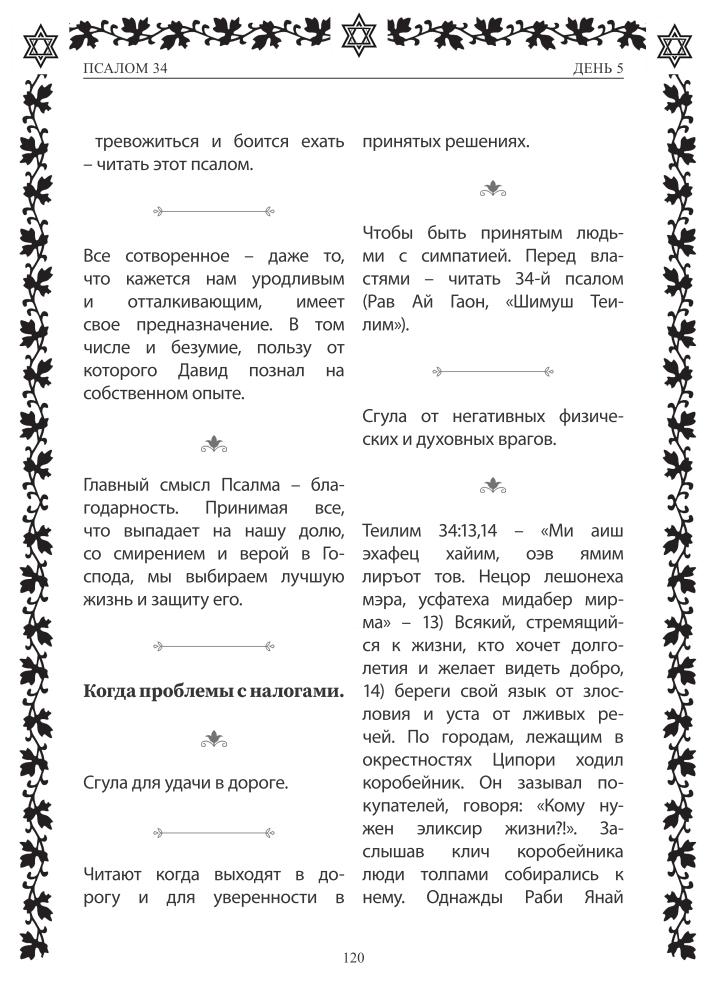 ПСАЛОМ 34

ДЕНЬ 5

тревожиться и боится ехать – читать этот псалом.

Все сотворенное – даже то, что кажется нам уродливым и отталкивающим, имеет свое предназначение. В том числе и безумие, пользу от которого Давид познал на собственном опыте.

Главный смысл Псалма – благодарность. Принимая все, что выпадает на нашу долю, со смирением и верой в Господа, мы выбираем лучшую жизнь и защиту его.

Когда проблемы с налогами.

Сгула для удачи в дороге.

Читают когда выходят в дорогу и для уверенности в принятых решениях.

Чтобы быть принятым людьми с симпатией. Перед властями – читать 34-й псалом (Рав Ай Гаон, «Шимуш Теилим»).

Сгула от негативных физических и духовных врагов.

Теилим 34:13,14 – «Ми аиш эхафец хайим, оэв ямим лиръот тов. Нецор лешонеха мэра, усфатеха мидабер мирма» – 13) Всякий, стремящийся к жизни, кто хочет долголетия и желает видеть добро, 14) береги свой язык от злословия и уста от лживых речей. По городам, лежащим в окрестностях Ципори ходил коробейник. Он зазывал покупателей, говоря: «Кому нужен эликсир жизни?!». Заслышав клич коробейника люди толпами собирались к нему. Однажды Раби Янай

120